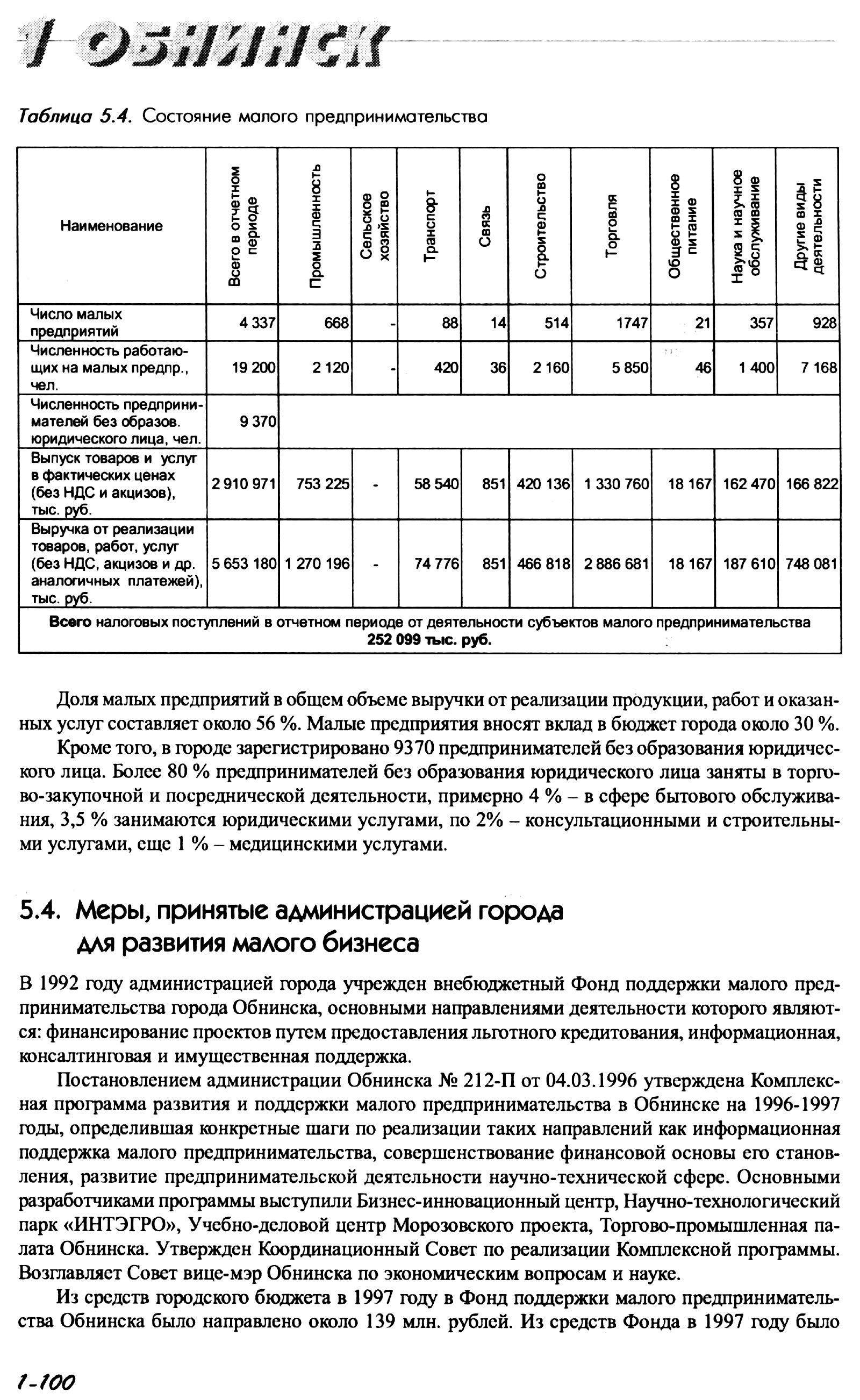 1 ОБНИНСК

Таблица 5.4. Состояние малого предпринимательства

| Наименование | Всего в отчетном периоде | Промышленность | Сельское хозяйство | Транспорт | Связь | Строительство | Торговля | Общественное питание | Наука и научное обслуживание | Другие виды деятельности |
|---|---|---|---|---|---|---|---|---|---|---|
| Число малых предприятий | 4 337 | 668 | - | 88 | 14 | 514 | 1747 | 21 | 357 | 928 |
| Численность работающих на малых предпр., чел. | 19 200 | 2 120 | - | 420 | 36 | 2 160 | 5 850 | 46 | 1 400 | 7 168 |
| Численность предпринимателей без образов. юридического лица, чел. | 9 370 | | | | | | | | | |
| Выпуск товаров и услуг в фактических ценах (без НДС и акцизов), тыс. руб. | 2 910 971 | 753 225 | - | 58 540 | 851 | 420 136 | 1 330 760 | 18 167 | 162 470 | 166 822 |
| Выручка от реализации товаров, работ, услуг (без НДС, акцизов и др. аналогичных платежей), тыс. руб. | 5 653 180 | 1 270 196 | - | 74 776 | 851 | 466 818 | 2 886 681 | 18 167 | 187 610 | 748 081 |
| Всего налоговых поступлений в отчетном периоде от деятельности субъектов малого предпринимательства 252 099 тыс. руб. | | | | | | | | | | |

Доля малых предприятий в общем объеме выручки от реализации продукции, работ и оказанных услуг составляет около 56 %. Малые предприятия вносят вклад в бюджет города около 30 %.

Кроме того, в городе зарегистрировано 9370 предпринимателей без образования юридического лица. Более 80 % предпринимателей без образования юридического лица заняты в торгово-закупочной и посреднической деятельности, примерно 4 % – в сфере бытового обслуживания, 3,5 % занимаются юридическими услугами, по 2% – консультационными и строительными услугами, еще 1 % – медицинскими услугами.

5.4. Меры, принятые администрацией города для развития малого бизнеса

В 1992 году администрацией города учрежден внебюджетный Фонд поддержки малого предпринимательства города Обнинска, основными направлениями деятельности которого являются: финансирование проектов путем предоставления льготного кредитования, информационная, консалтинговая и имущественная поддержка.

Постановлением администрации Обнинска № 212-П от 04.03.1996 утверждена Комплексная программа развития и поддержки малого предпринимательства в Обнинске на 1996-1997 годы, определившая конкретные шаги по реализации таких направлений как информационная поддержка малого предпринимательства, совершенствование финансовой основы его становления, развитие предпринимательской деятельности научно-технической сфере. Основными разработчиками программы выступили Бизнес-инновационный центр, Научно-технологический парк «ИНТЭГРО», Учебно-деловой центр Морозовского проекта, Торгово-промышленная палата Обнинска. Утвержден Координационный Совет по реализации Комплексной программы. Возглавляет Совет вице-мэр Обнинска по экономическим вопросам и науке.

Из средств городского бюджета в 1997 году в Фонд поддержки малого предпринимательства Обнинска было направлено около 139 млн. рублей. Из средств Фонда в 1997 году было

1-100